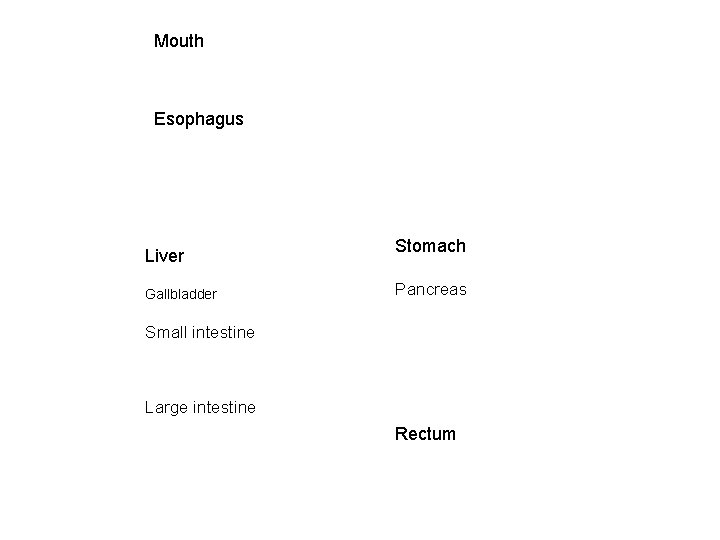 Mouth

Esophagus

Liver

Gallbladder

Small intestine

Large intestine

Stomach

Pancreas

Rectum